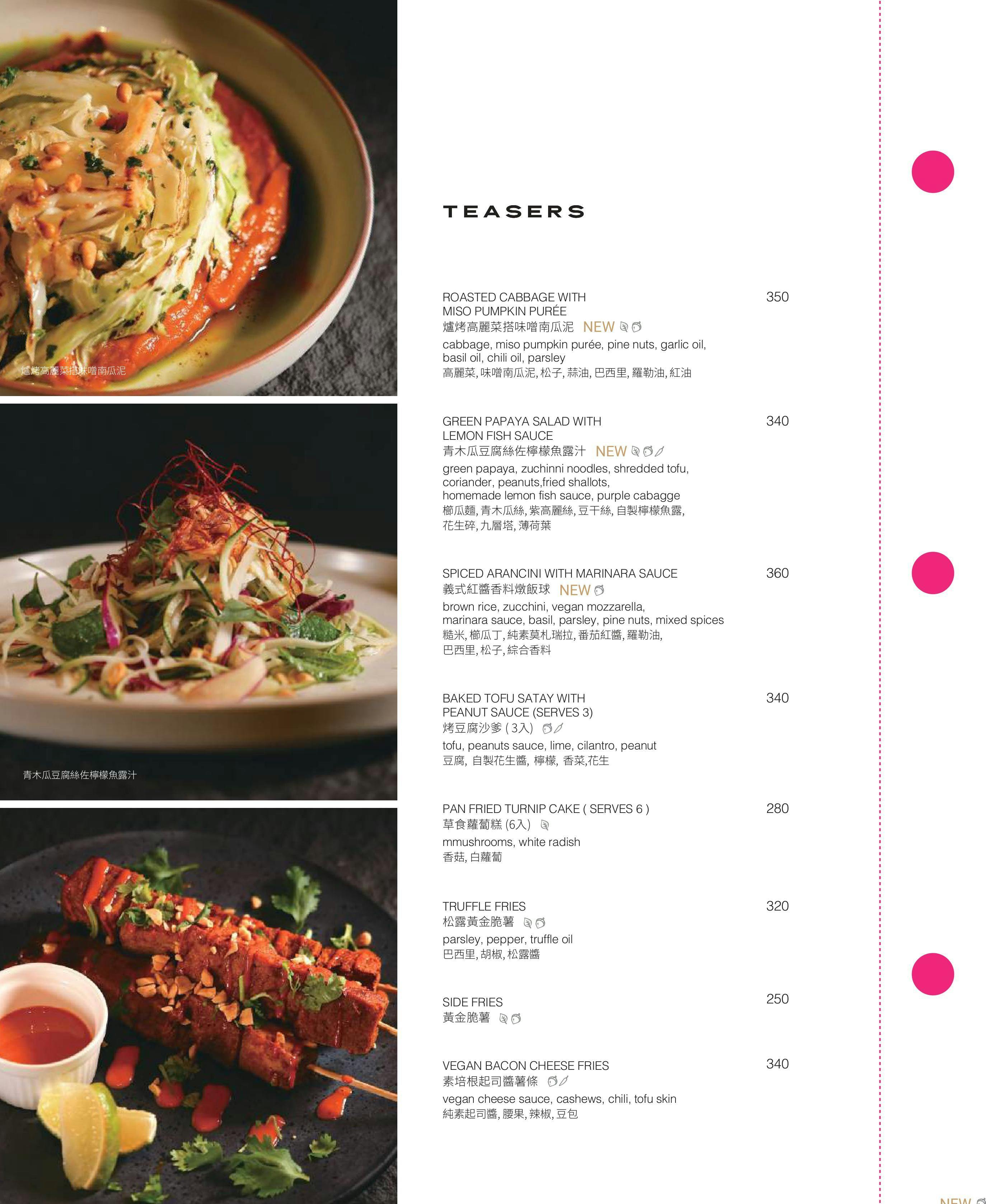 爐烤高麗菜搭味噌南瓜泥

青木瓜豆腐絲佐檸檬魚露汁

TEASERS

ROASTED CABBAGE WITH MISO PUMPKIN PURÉE 350
爐烤高麗菜搭味噌南瓜泥 NEW
cabbage, miso pumpkin purée, pine nuts, garlic oil, basil oil, chili oil, parsley
高麗菜, 味噌南瓜泥, 松子, 蒜油, 巴西里, 羅勒油, 紅油

GREEN PAPAYA SALAD WITH LEMON FISH SAUCE 340
青木瓜豆腐絲佐檸檬魚露汁 NEW
green papaya, zuchinni noodles, shredded tofu, coriander, peanuts,fried shallots, homemade lemon fish sauce, purple cabagge
櫛瓜麵, 青木瓜絲, 紫高麗絲, 豆干絲, 自製檸檬魚露, 花生碎, 九層塔, 薄荷葉

SPICED ARANCINI WITH MARINARA SAUCE 360
義式紅醬香料燉飯球 NEW
brown rice, zucchini, vegan mozzarella, marinara sauce, basil, parsley, pine nuts, mixed spices
糙米, 櫛瓜丁, 純素莫札瑞拉, 番茄紅醬, 羅勒油, 巴西里, 松子, 綜合香料

BAKED TOFU SATAY WITH PEANUT SAUCE (SERVES 3) 340
烤豆腐沙爹 ( 3入)
tofu, peanuts sauce, lime, cilantro, peanut
豆腐, 自製花生醬, 檸檬, 香菜,花生

PAN FRIED TURNIP CAKE ( SERVES 6 ) 280
草食蘿蔔糕 (6入)
mmushrooms, white radish
香菇, 白蘿蔔

TRUFFLE FRIES 320
松露黃金脆薯
parsley, pepper, truffle oil
巴西里, 胡椒, 松露醬

SIDE FRIES 250
黃金脆薯

VEGAN BACON CHEESE FRIES 340
素培根起司醬薯條
vegan cheese sauce, cashews, chili, tofu skin
純素起司醬, 腰果, 辣椒, 豆包

NEW